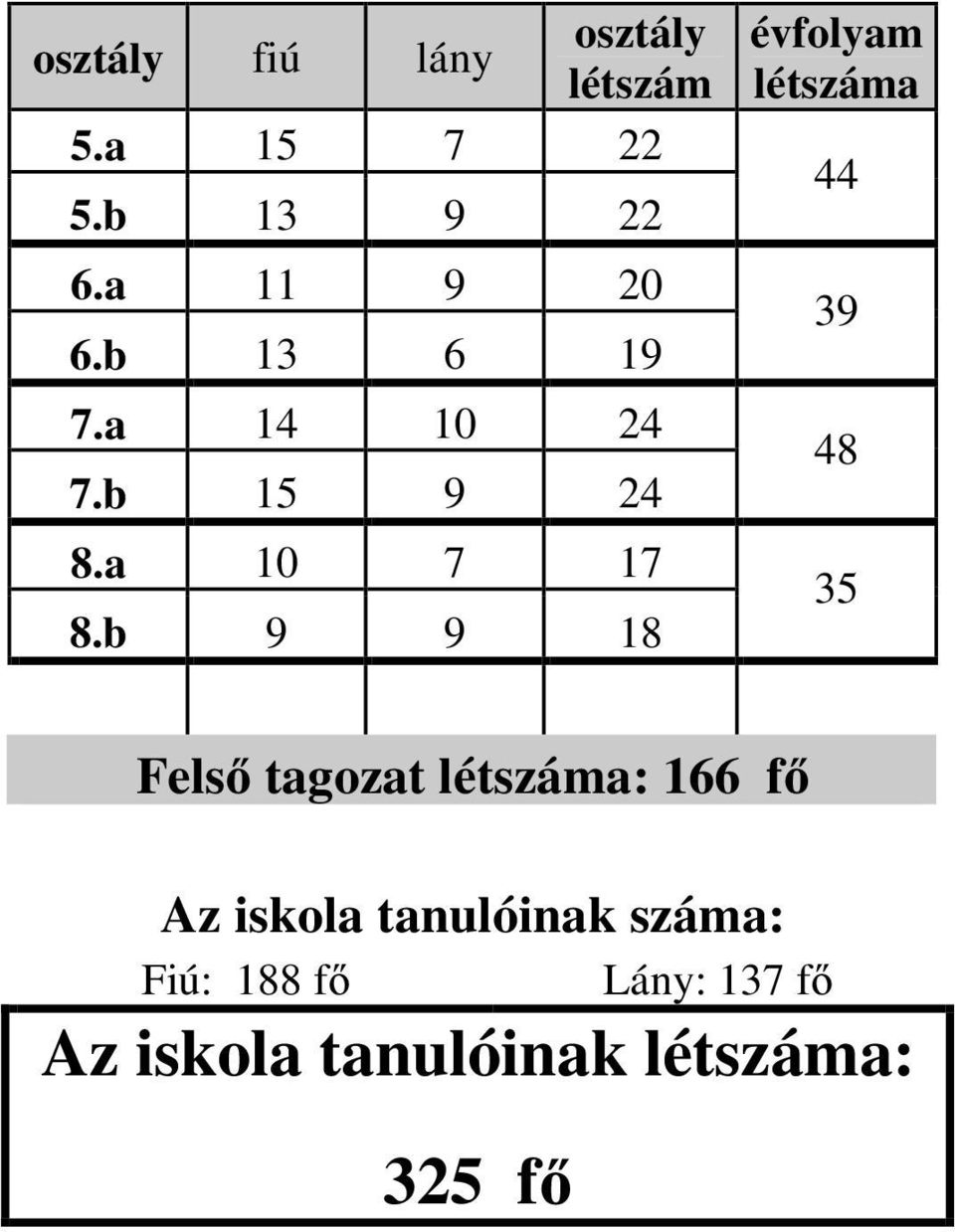 | osztály | fiú | lány | osztály létszám | évfolyam létszáma |
|---|---|---|---|---|
| 5.a | 15 | 7 | 22 | 44 |
| 5.b | 13 | 9 | 22 | |
| 6.a | 11 | 9 | 20 | 39 |
| 6.b | 13 | 6 | 19 | |
| 7.a | 14 | 10 | 24 | 48 |
| 7.b | 15 | 9 | 24 | |
| 8.a | 10 | 7 | 17 | 35 |
| 8.b | 9 | 9 | 18 | |

Felső tagozat létszáma: 166 fő

Az iskola tanulóinak száma:

Fiú: 188 fő Lány: 137 fő

Az iskola tanulóinak létszáma:

325 fő